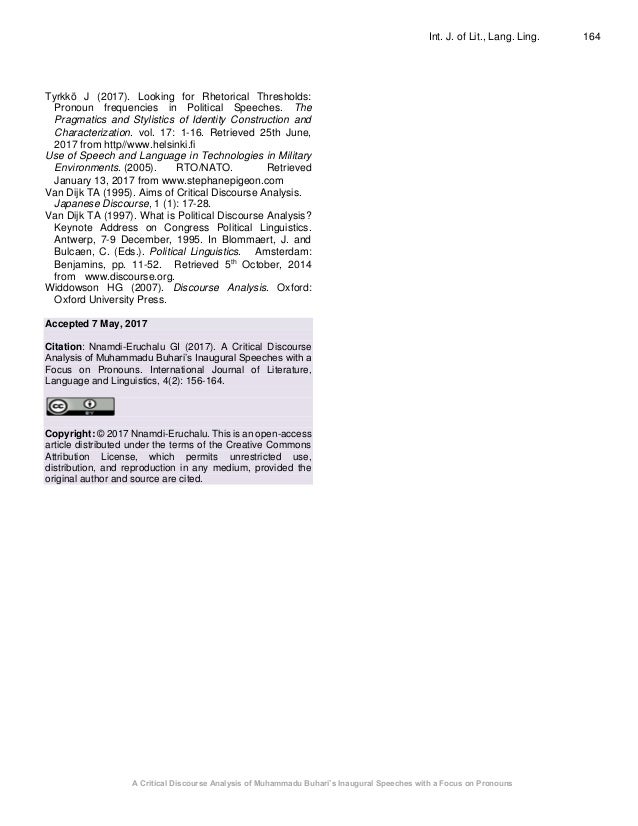 Int. J. of Lit., Lang. Ling. 164

Tyrkkö J (2017). Looking for Rhetorical Thresholds: Pronoun frequencies in Political Speeches. The Pragmatics and Stylistics of Identity Construction and Characterization. vol. 17: 1-16. Retrieved 25th June, 2017 from http//www.helsinki.fi

Use of Speech and Language in Technologies in Military Environments. (2005). RTO/NATO. Retrieved January 13, 2017 from www.stephanepigeon.com

Van Dijk TA (1995). Aims of Critical Discourse Analysis. Japanese Discourse, 1 (1): 17-28.

Van Dijk TA (1997). What is Political Discourse Analysis? Keynote Address on Congress Political Linguistics. Antwerp, 7-9 December, 1995. In Blommaert, J. and Bulcaen, C. (Eds.). Political Linguistics. Amsterdam: Benjamins, pp. 11-52. Retrieved 5$^{th}$ October, 2014 from www.discourse.org.

Widdowson HG (2007). Discourse Analysis. Oxford: Oxford University Press.

Accepted 7 May, 2017

Citation: Nnamdi-Eruchalu GI (2017). A Critical Discourse Analysis of Muhammadu Buhari's Inaugural Speeches with a Focus on Pronouns. International Journal of Literature, Language and Linguistics, 4(2): 156-164.

Copyright: © 2017 Nnamdi-Eruchalu. This is an open-access article distributed under the terms of the Creative Commons Attribution License, which permits unrestricted use, distribution, and reproduction in any medium, provided the original author and source are cited.

A Critical Discourse Analysis of Muhammadu Buhari's Inaugural Speeches with a Focus on Pronouns